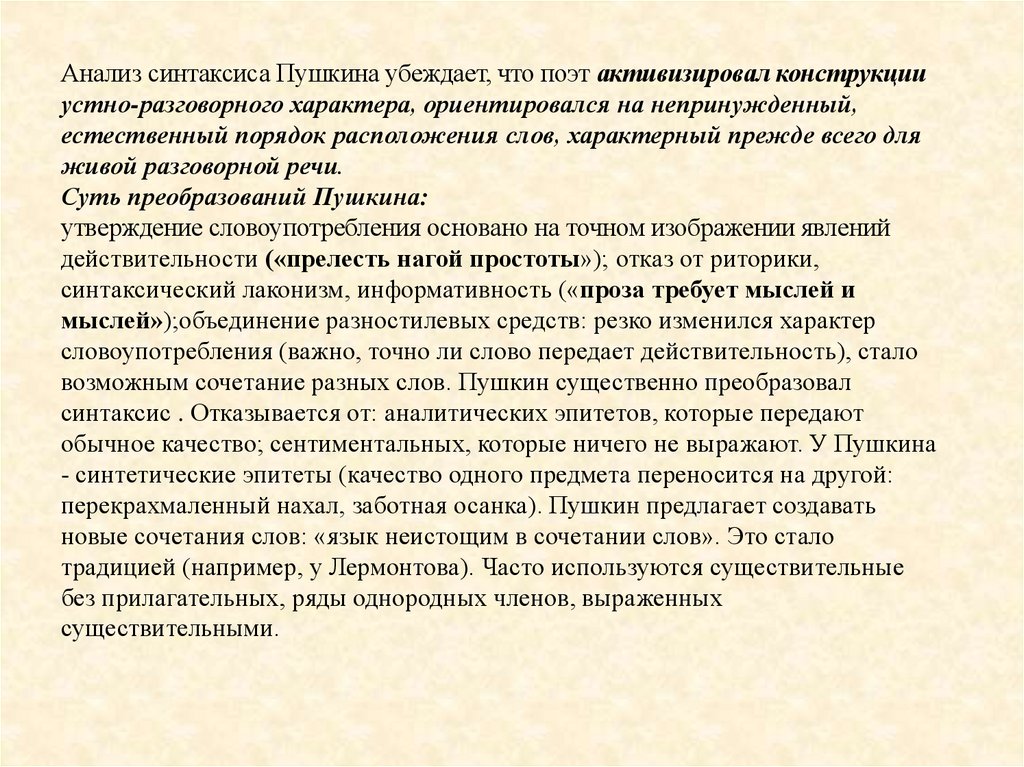 Анализ синтаксиса Пушкина убеждает, что поэт активизировал конструкции устно-разговорного характера, ориентировался на непринужденный, естественный порядок расположения слов, характерный прежде всего для живой разговорной речи.
Суть преобразований Пушкина:
утверждение словоупотребления основано на точном изображении явлений действительности («прелесть нагой простоты»); отказ от риторики, синтаксический лаконизм, информативность («проза требует мыслей и мыслей»);объединение разностилевых средств: резко изменился характер словоупотребления (важно, точно ли слово передает действительность), стало возможным сочетание разных слов. Пушкин существенно преобразовал синтаксис . Отказывается от: аналитических эпитетов, которые передают обычное качество; сентиментальных, которые ничего не выражают. У Пушкина - синтетические эпитеты (качество одного предмета переносится на другой: перекрахмаленный нахал, заботная осанка). Пушкин предлагает создавать новые сочетания слов: «язык неистощим в сочетании слов». Это стало традицией (например, у Лермонтова). Часто используются существительные без прилагательных, ряды однородных членов, выраженных существительными.